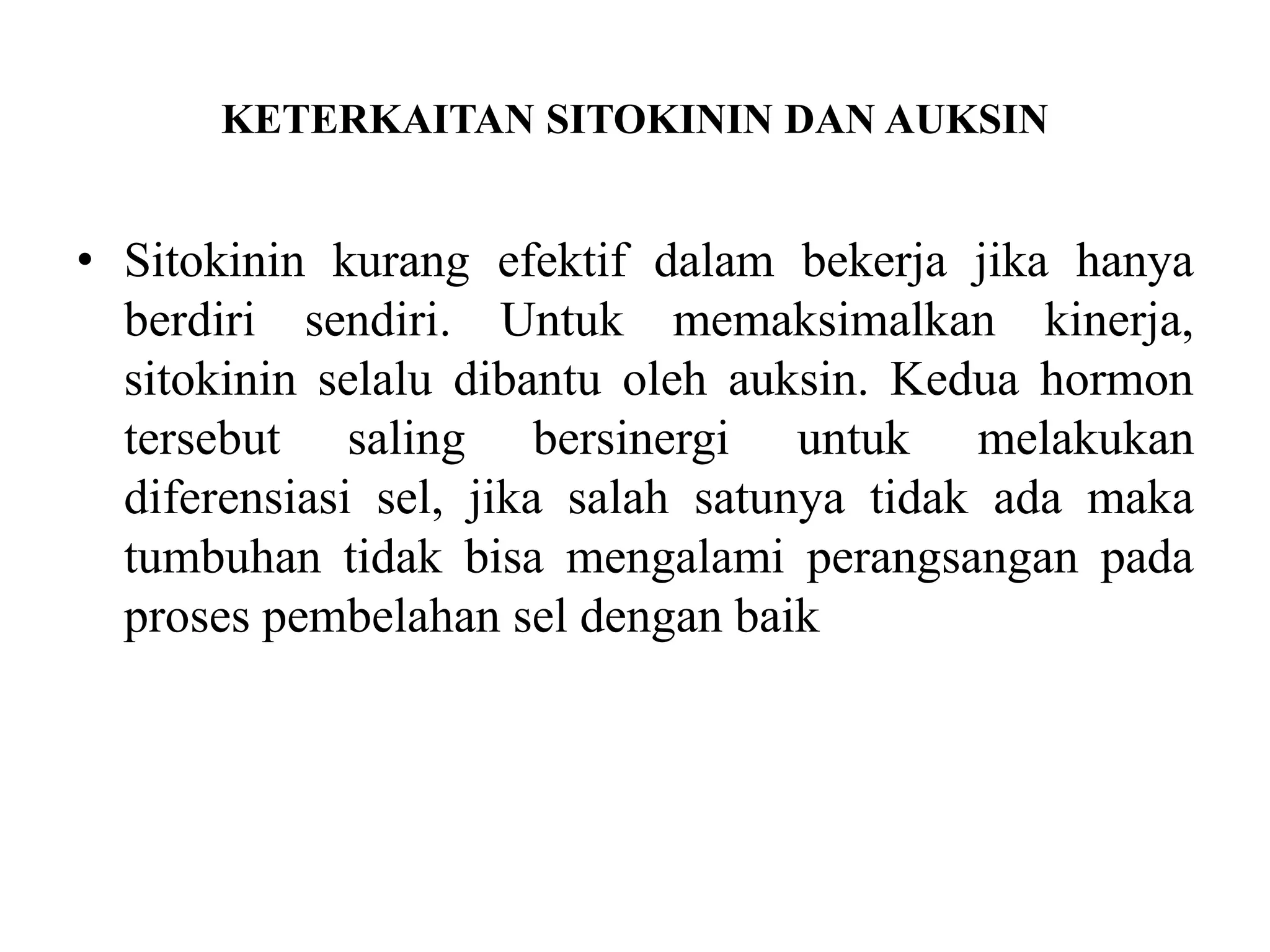 KETERKAITAN SITOKININ DAN AUKSIN

• Sitokinin kurang efektif dalam bekerja jika hanya berdiri sendiri. Untuk memaksimalkan kinerja, sitokinin selalu dibantu oleh auksin. Kedua hormon tersebut saling bersinergi untuk melakukan diferensiasi sel, jika salah satunya tidak ada maka tumbuhan tidak bisa mengalami perangsangan pada proses pembelahan sel dengan baik